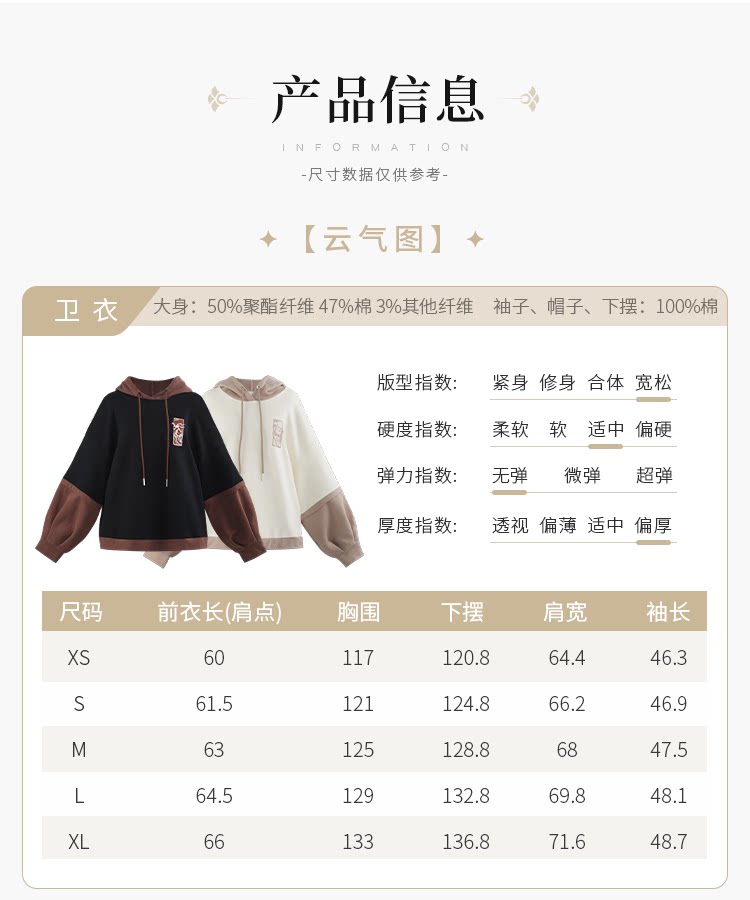 产品信息

INFORMATION

-尺寸数据仅供参考-

【云气图】

卫衣

大身：50%聚酯纤维 47%棉 3%其他纤维 袖子、帽子、下摆：100%棉

版型指数： 紧身 修身 合体 宽松

硬度指数： 柔软 软 适中 偏硬

弹力指数： 无弹 微弹 超弹

厚度指数： 透视 偏薄 适中 偏厚

| 尺码 | 前衣长(肩点) | 胸围 | 下摆 | 肩宽 | 袖长 |
|---|---|---|---|---|---|
| XS | 60 | 117 | 120.8 | 64.4 | 46.3 |
| S | 61.5 | 121 | 124.8 | 66.2 | 46.9 |
| M | 63 | 125 | 128.8 | 68 | 47.5 |
| L | 64.5 | 129 | 132.8 | 69.8 | 48.1 |
| XL | 66 | 133 | 136.8 | 71.6 | 48.7 |